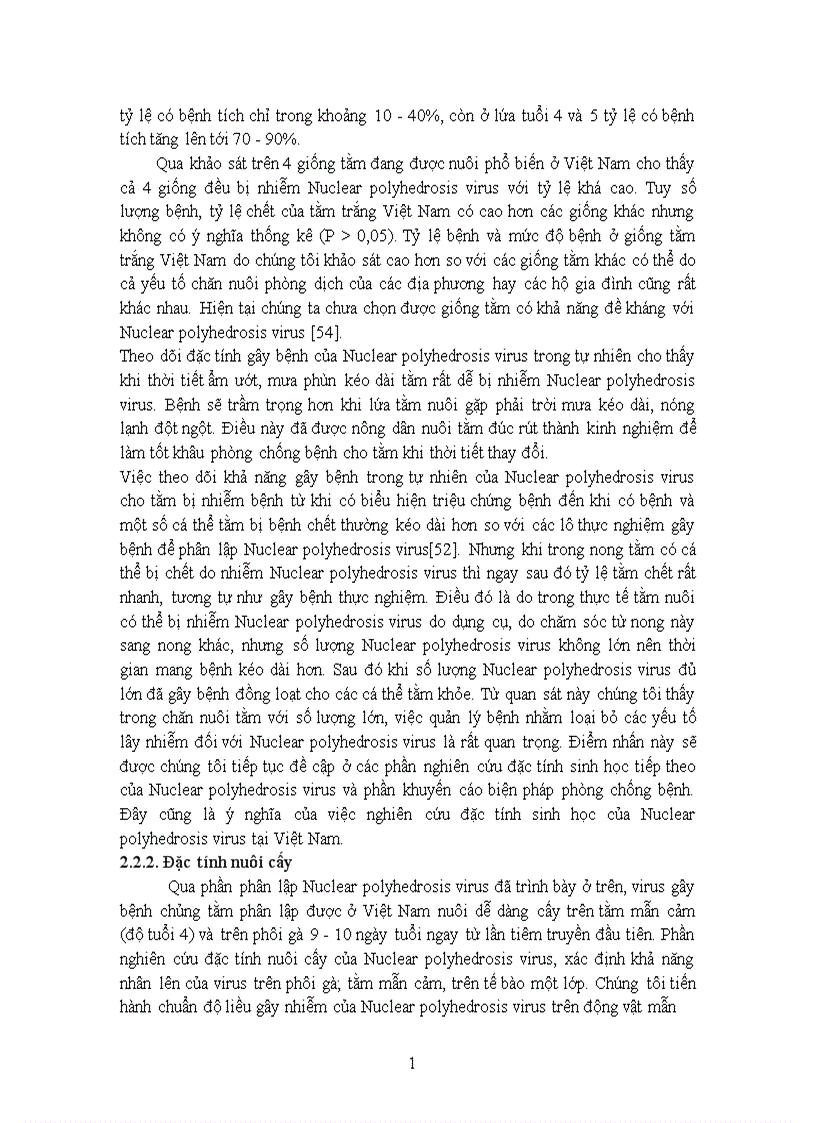 tỷ lệ có bệnh tích chỉ trong khoảng 10 - 40%, còn ở lứa tuổi 4 và 5 tỷ lệ có bệnh tích tăng lên tới 70 - 90%.

Qua khảo sát trên 4 giống tằm đang được nuôi phổ biến ở Việt Nam cho thấy cả 4 giống đều bị nhiễm Nuclear polyhedrosis virus với tỷ lệ khá cao. Tuy số lượng bệnh, tỷ lệ chết của tằm trắng Việt Nam có cao hơn các giống khác nhưng không có ý nghĩa thống kê (P > 0,05). Tỷ lệ bệnh và mức độ bệnh ở giống tằm trắng Việt Nam do chúng tôi khảo sát cao hơn so với các giống tằm khác có thể do cả yếu tố chăn nuôi phòng dịch của các địa phương hay các hộ gia đình cũng rất khác nhau. Hiện tại chúng ta chưa chọn được giống tằm có khả năng đề kháng với Nuclear polyhedrosis virus [54].

Theo dõi đặc tính gây bệnh của Nuclear polyhedrosis virus trong tự nhiên cho thấy khi thời tiết ẩm ướt, mưa phùn kéo dài tằm rất dễ bị nhiễm Nuclear polyhedrosis virus. Bệnh sẽ trầm trọng hơn khi lứa tằm nuôi gặp phải trời mưa kéo dài, nóng lạnh đột ngột. Điều này đã được nông dân nuôi tằm đúc rút thành kinh nghiệm để làm tốt khâu phòng chống bệnh cho tằm khi thời tiết thay đổi.

Việc theo dõi khả năng gây bệnh trong tự nhiên của Nuclear polyhedrosis virus cho tằm bị nhiễm bệnh từ khi có biểu hiện triệu chứng bệnh đến khi có bệnh và một số cá thể tằm bị bệnh chết thường kéo dài hơn so với các lô thực nghiệm gây bệnh để phân lập Nuclear polyhedrosis virus[52]. Nhưng khi trong nong tằm có cá thể bị chết do nhiễm Nuclear polyhedrosis virus thì ngay sau đó tỷ lệ tằm chết rất nhanh, tương tự như gây bệnh thực nghiệm. Điều đó là do trong thực tế tằm nuôi có thể bị nhiễm Nuclear polyhedrosis virus do dụng cụ, do chăm sóc từ nong này sang nong khác, nhưng số lượng Nuclear polyhedrosis virus không lớn nên thời gian mang bệnh kéo dài hơn. Sau đó khi số lượng Nuclear polyhedrosis virus đủ lớn đã gây bệnh đồng loạt cho các cá thể tằm khỏe. Từ quan sát này chúng tôi thấy trong chăn nuôi tằm với số lượng lớn, việc quản lý bệnh nhằm loại bỏ các yếu tố lây nhiễm đối với Nuclear polyhedrosis virus là rất quan trọng. Điểm nhấn này sẽ được chúng tôi tiếp tục đề cập ở các phần nghiên cứu đặc tính sinh học tiếp theo của Nuclear polyhedrosis virus và phần khuyến cáo biện pháp phòng chống bệnh. Đây cũng là ý nghĩa của việc nghiên cứu đặc tính sinh học của Nuclear polyhedrosis virus tại Việt Nam.

2.2.2. Đặc tính nuôi cấy

Qua phần phân lập Nuclear polyhedrosis virus đã trình bày ở trên, virus gây bệnh chủng tằm phân lập được ở Việt Nam nuôi dễ dàng cấy trên tằm mẫn cảm (độ tuổi 4) và trên phôi gà 9 - 10 ngày tuổi ngay từ lần tiêm truyền đầu tiên. Phần nghiên cứu đặc tính nuôi cấy của Nuclear polyhedrosis virus, xác định khả năng nhân lên của virus trên phôi gà; tằm mẫn cảm, trên tế bào một lớp. Chúng tôi tiến hành chuẩn độ liều gây nhiễm của Nuclear polyhedrosis virus trên động vật mẫn

1